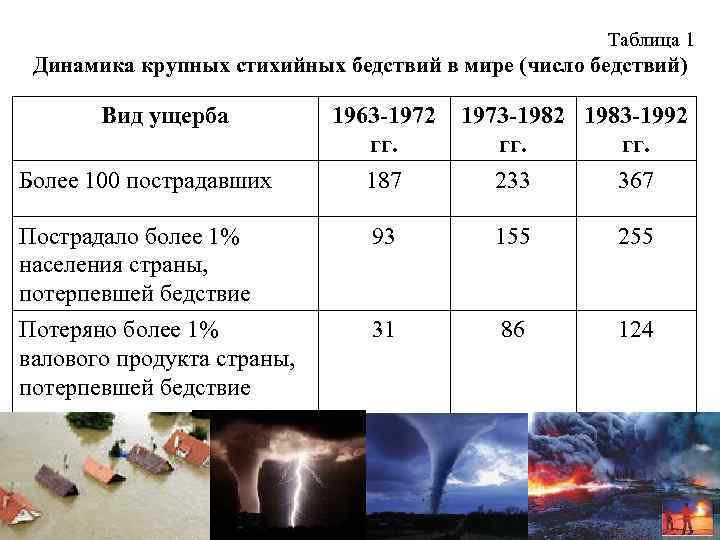 Таблица 1
Динамика крупных стихийных бедствий в мире (число бедствий)

| Вид ущерба | 1963-1972 гг. | 1973-1982 гг. | 1983-1992 гг. |
|---|---|---|---|
| Более 100 пострадавших | 187 | 233 | 367 |
| Пострадало более 1% населения страны, потерпевшей бедствие | 93 | 155 | 255 |
| Потеряно более 1% валового продукта страны, потерпевшей бедствие | 31 | 86 | 124 |